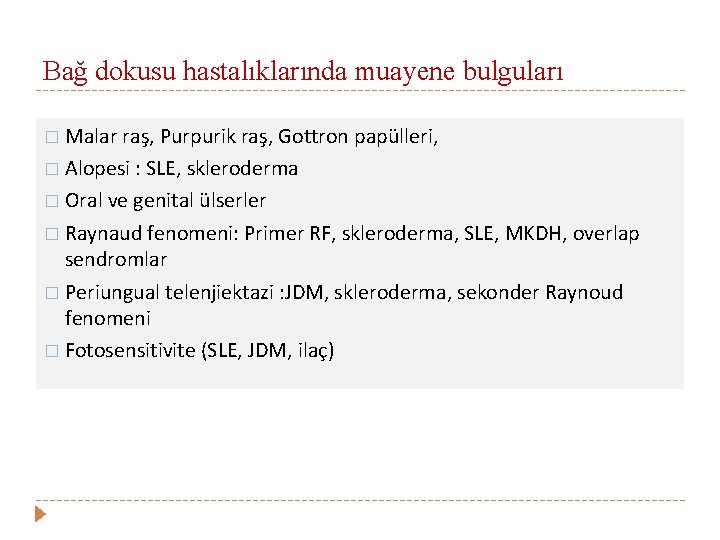 Bağ dokusu hastalıklarında muayene bulguları

□ Malar raş, Purpurik raş, Gottron papülleri,
□ Alopesi : SLE, skleroderma
□ Oral ve genital ülserler
□ Raynaud fenomeni: Primer RF, skleroderma, SLE, MKDH, overlap sendromlar
□ Periungual telenjiektazi :JDM, skleroderma, sekonder Raynoud fenomeni
□ Fotosensitivite (SLE, JDM, ilaç)